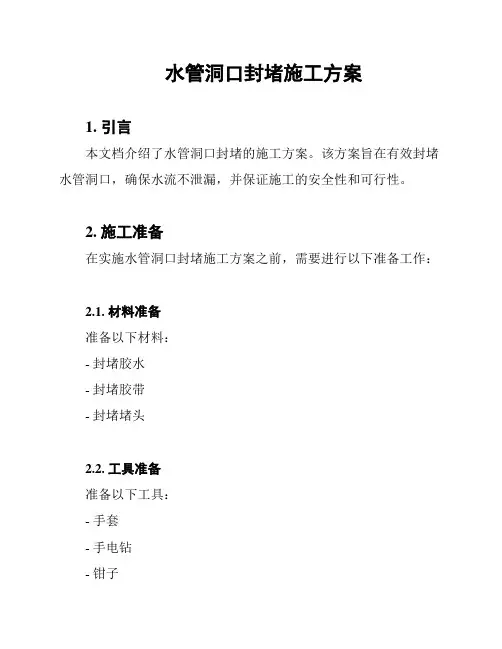 水管洞口封堵施工方案

1. 引言

本文档介绍了水管洞口封堵的施工方案。该方案旨在有效封堵水管洞口，确保水流不泄漏，并保证施工的安全性和可行性。

2. 施工准备

在实施水管洞口封堵施工方案之前，需要进行以下准备工作：

2.1. 材料准备

准备以下材料：

- 封堵胶水

- 封堵胶带

- 封堵堵头

2.2. 工具准备

准备以下工具：

- 手套

- 手电钻

- 钳子